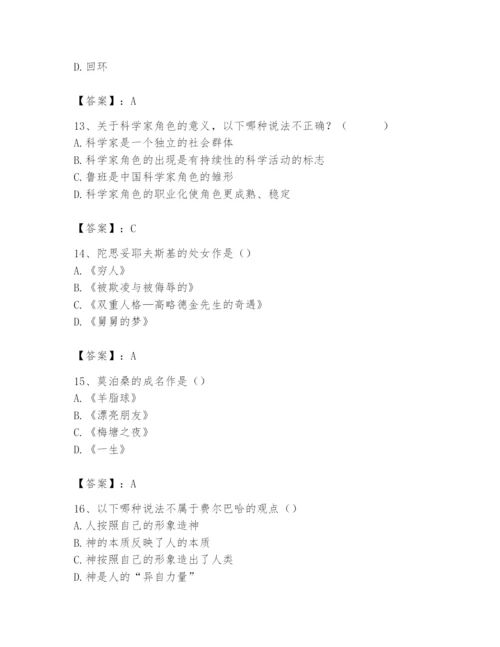 D. 回环

【答案】：A

13、关于科学家角色的意义，以下哪种说法不正确？（ ）
A. 科学家是一个独立的社会群体
B. 科学家角色的出现是有持续性的科学活动的标志
C. 鲁班是中国科学家角色的雏形
D. 科学家角色的职业化使角色更成熟、稳定

【答案】：C

14、陀思妥耶夫斯基的处女作是（）
A. 《穷人》
B. 《被欺凌与被侮辱的》
C. 《双重人格—高略德金先生的奇遇》
D. 《舅舅的梦》

【答案】：A

15、莫泊桑的成名作是（）
A. 《羊脂球》
B. 《漂亮朋友》
C. 《梅塘之夜》
D. 《一生》

【答案】：A

16、以下哪种说法不属于费尔巴哈的观点（）
A. 人按照自己的形象造神
B. 神的本质反映了人的本质
C. 神按照自己的形象造出了人类
D. 神是人的“异自力量”